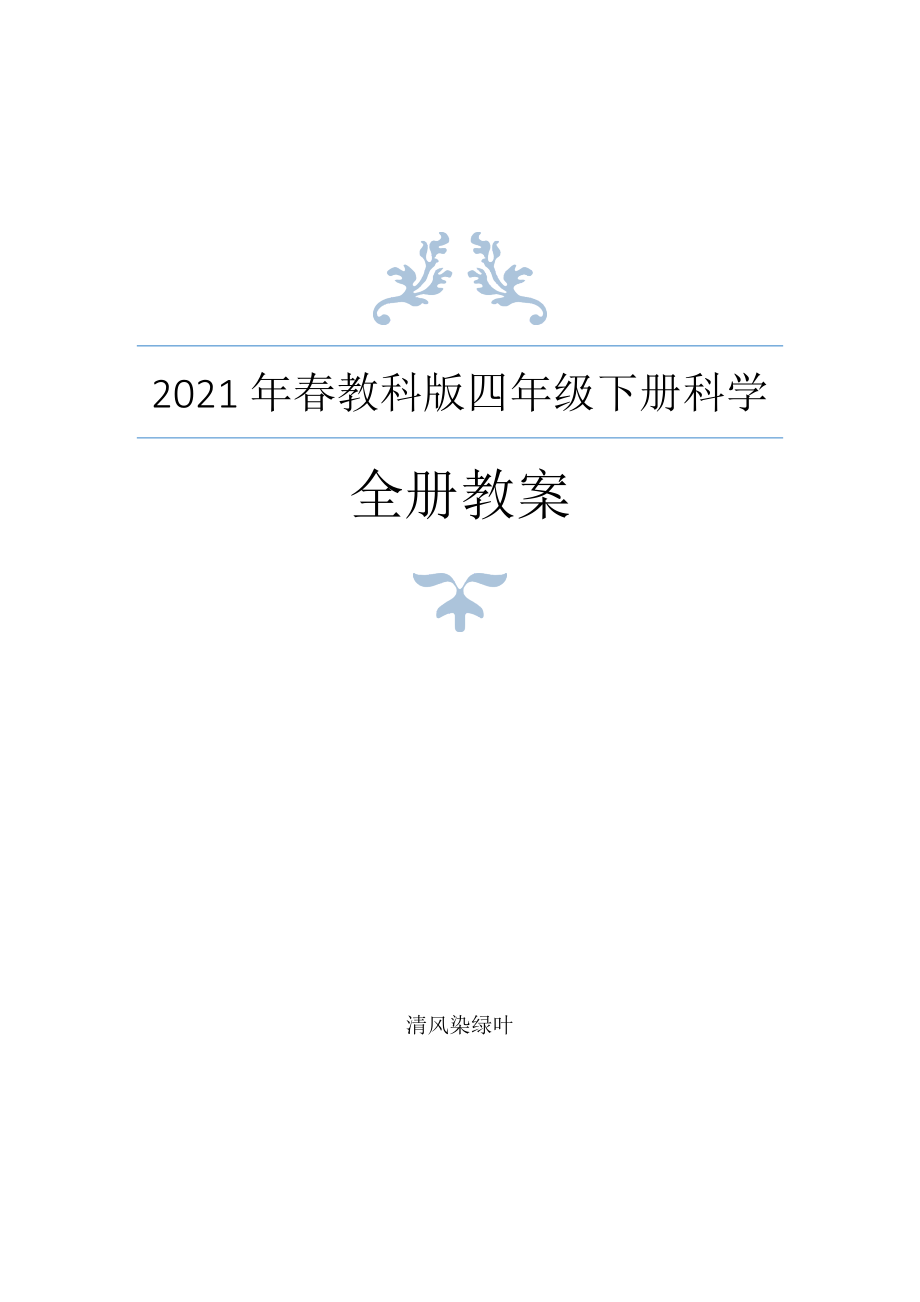 2021 年春教科版四年级下册科学

全册教案

清风染绿叶